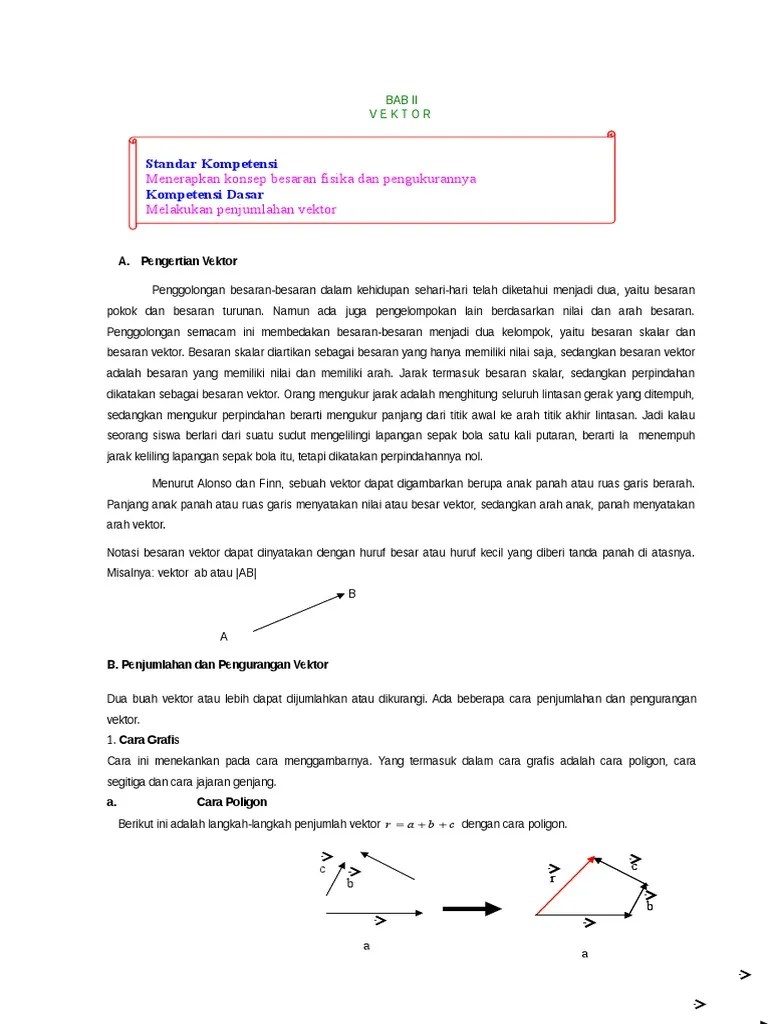 BAB II
V E K T O R

Standar Kompetensi
Menerapkan konsep besaran fisika dan pengukurannya
Kompetensi Dasar
Melakukan penjumlahan vektor

A. Pengertian Vektor

Penggolongan besaran-besaran dalam kehidupan sehari-hari telah diketahui menjadi dua, yaitu besaran pokok dan besaran turunan. Namun ada juga pengelompokan lain berdasarkan nilai dan arah besaran. Penggolongan semacam ini membedakan besaran-besaran menjadi dua kelompok, yaitu besaran skalar dan besaran vektor. Besaran skalar diartikan sebagai besaran yang hanya memiliki nilai saja, sedangkan besaran vektor adalah besaran yang memiliki nilai dan memiliki arah. Jarak termasuk besaran skalar, sedangkan perpindahan dikatakan sebagai besaran vektor. Orang mengukur jarak adalah menghitung seluruh lintasan gerak yang ditempuh, sedangkan mengukur perpindahan berarti mengukur panjang dari titik awal ke arah titik akhir lintasan. Jadi kalau seorang siswa berlari dari suatu sudut mengelilingi lapangan sepak bola satu kali putaran, berarti la menempuh jarak keliling lapangan sepak bola itu, tetapi dikatakan perpindahannya nol.

Menurut Alonso dan Finn, sebuah vektor dapat digambarkan berupa anak panah atau ruas garis berarah. Panjang anak panah atau ruas garis menyatakan nilai atau besar vektor, sedangkan arah anak, panah menyatakan arah vektor.

Notasi besaran vektor dapat dinyatakan dengan huruf besar atau huruf kecil yang diberi tanda panah di atasnya. Misalnya: vektor ab atau |AB|

B

A

B. Penjumlahan dan Pengurangan Vektor

Dua buah vektor atau lebih dapat dijumlahkan atau dikurangi. Ada beberapa cara penjumlahan dan pengurangan vektor.
1. Cara Grafis
Cara ini menekankan pada cara menggambarnya. Yang termasuk dalam cara grafis adalah cara poligon, cara segitiga dan cara jajaran genjang.
a. Cara Poligon
Berikut ini adalah langkah-langkah penjumlah vektor $r = a + b + c$ dengan cara poligon.

c
b
a

r
c
b
a